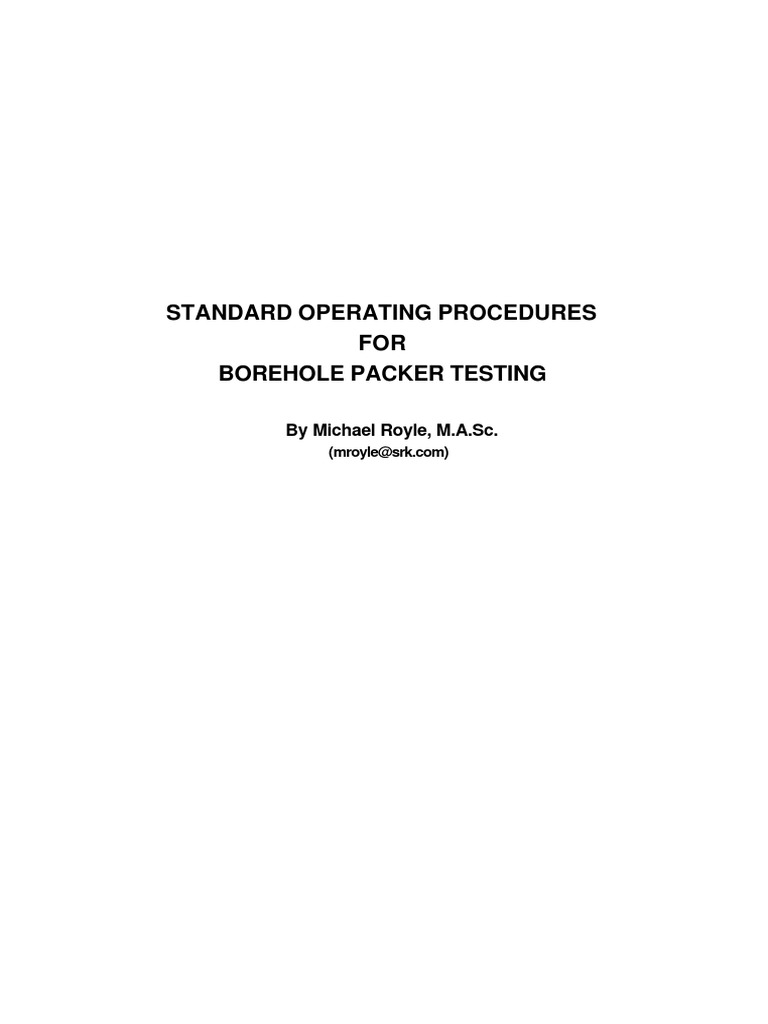 STANDARD OPERATING PROCEDURES
FOR
BOREHOLE PACKER TESTING

By Michael Royle, M.A.Sc.
(mroyle@srk.com)